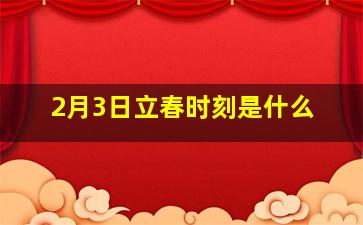 2月3日立春时刻是什么